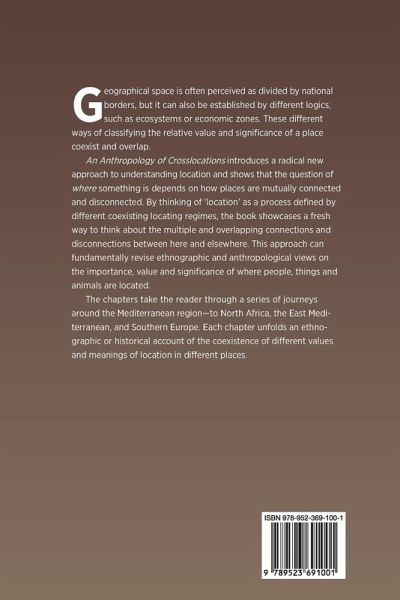 Geographical space is often perceived as divided by national borders, but it can also be established by different logics, such as ecosystems or economic zones. These different ways of classifying the relative value and significance of a place coexist and overlap.

An Anthropology of Crosslocations introduces a radical new approach to understanding location and shows that the question of where something is depends on how places are mutually connected and disconnected. By thinking of 'location' as a process defined by different coexisting locating regimes, the book showcases a fresh way to think about the multiple and overlapping connections and disconnections between here and elsewhere. This approach can fundamentally revise ethnographic and anthropological views on the importance, value and significance of where people, things and animals are located.

The chapters take the reader through a series of journeys around the Mediterranean region—to North Africa, the East Mediterranean, and Southern Europe. Each chapter unfolds an ethnographic or historical account of the coexistence of different values and meanings of location in different places.

ISBN 978-952-369-100-1

9 789523 691001